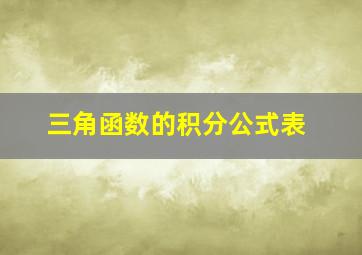 三角函数的积分公式表